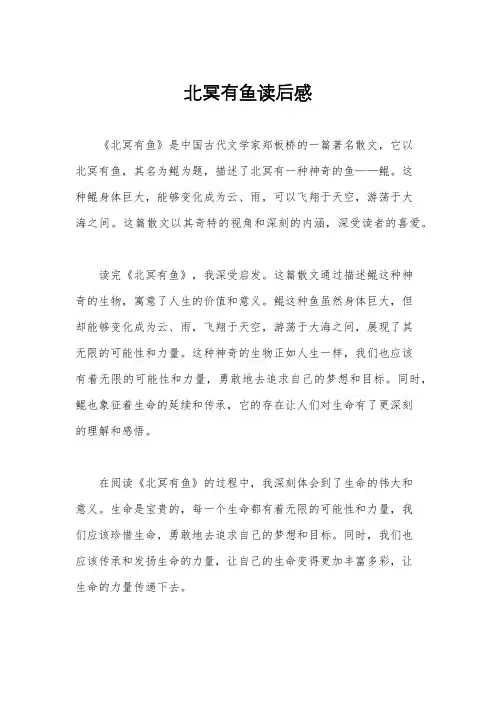 北冥有鱼读后感

《北冥有鱼》是中国古代文学家郑板桥的一篇著名散文，它以北冥有鱼，其名为鲲为题，描述了北冥有一种神奇的鱼——鲲。这种鲲身体巨大，能够变化成为云、雨，可以飞翔于天空，游荡于大海之间。这篇散文以其奇特的视角和深刻的内涵，深受读者的喜爱。

读完《北冥有鱼》，我深受启发。这篇散文通过描述鲲这种神奇的生物，寓意了人生的价值和意义。鲲这种鱼虽然身体巨大，但却能够变化成为云、雨，飞翔于天空，游荡于大海之间，展现了其无限的可能性和力量。这种神奇的生物正如人生一样，我们也应该有着无限的可能性和力量，勇敢地去追求自己的梦想和目标。同时，鲲也象征着生命的延续和传承，它的存在让人们对生命有了更深刻的理解和感悟。

在阅读《北冥有鱼》的过程中，我深刻体会到了生命的伟大和意义。生命是宝贵的，每一个生命都有着无限的可能性和力量，我们应该珍惜生命，勇敢地去追求自己的梦想和目标。同时，我们也应该传承和发扬生命的力量，让自己的生命变得更加丰富多彩，让生命的力量传递下去。